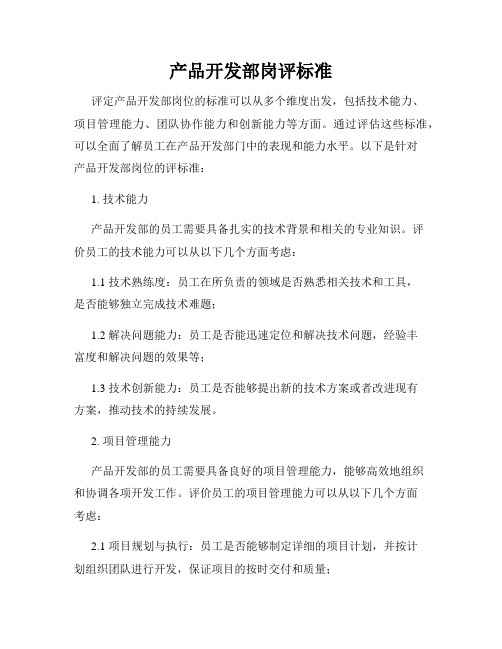 产品开发部岗评标准

评定产品开发部岗位的标准可以从多个维度出发，包括技术能力、项目管理能力、团队协作能力和创新能力等方面。通过评估这些标准，可以全面了解员工在产品开发部门中的表现和能力水平。以下是针对产品开发部岗位的评标准：

1. 技术能力

产品开发部的员工需要具备扎实的技术背景和相关的专业知识。评价员工的技术能力可以从以下几个方面考虑：

1.1 技术熟练度：员工在所负责的领域是否熟悉相关技术和工具，是否能够独立完成技术难题；

1.2 解决问题能力：员工是否能迅速定位和解决技术问题，经验丰富度和解决问题的效果等；

1.3 技术创新能力：员工是否能够提出新的技术方案或者改进现有方案，推动技术的持续发展。

2. 项目管理能力

产品开发部的员工需要具备良好的项目管理能力，能够高效地组织和协调各项开发工作。评价员工的项目管理能力可以从以下几个方面考虑：

2.1 项目规划与执行：员工是否能够制定详细的项目计划，并按计划组织团队进行开发，保证项目的按时交付和质量；